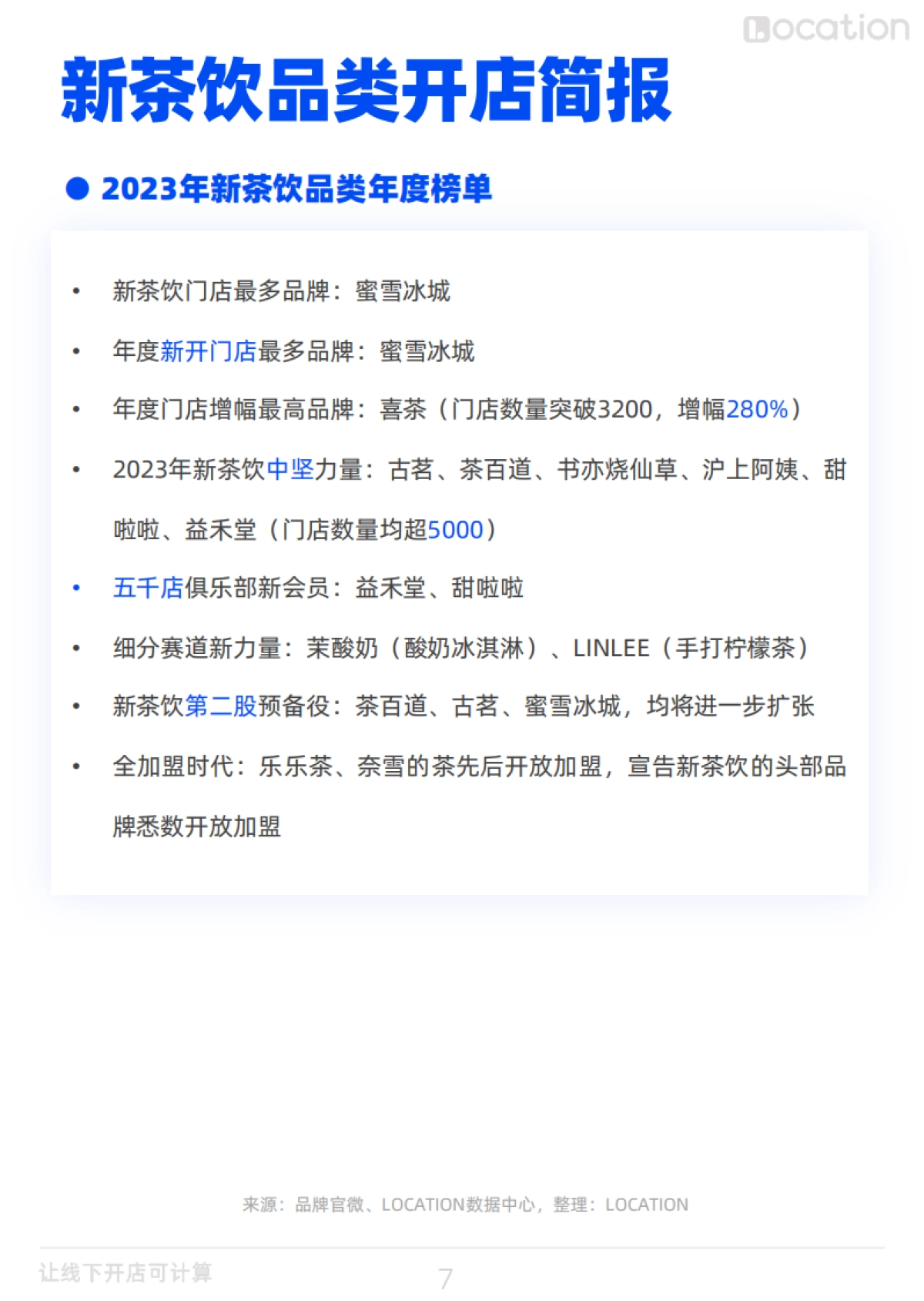 Location

新茶饮品类开店简报

• 2023年新茶饮品类年度榜单

• 新茶饮门店最多品牌：蜜雪冰城

• 年度新开门店最多品牌：蜜雪冰城

• 年度门店增幅最高品牌：喜茶（门店数量突破3200，增幅280%）

• 2023年新茶饮中坚力量：古茗、茶百道、书亦烧仙草、沪上阿姨、甜啦啦、益禾堂（门店数量均超5000）

• 五千店俱乐部新会员：益禾堂、甜啦啦

• 细分赛道新力量：茉酸奶（酸奶冰淇淋）、LINLEE（手打柠檬茶）

• 新茶饮第二股预备役：茶百道、古茗、蜜雪冰城，均将进一步扩张

• 全加盟时代：乐乐茶、奈雪的茶先后开放加盟，宣告新茶饮的头部品牌悉数开放加盟

来源：品牌官微、LOCATION数据中心，整理：LOCATION

让线下开店可计算

7